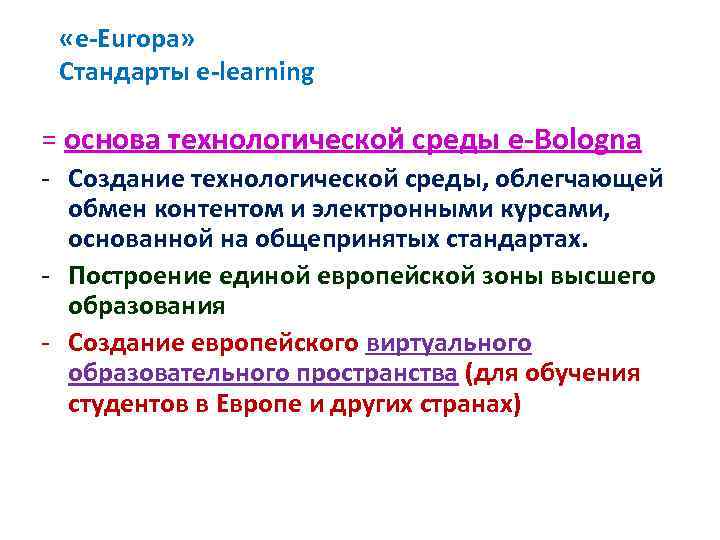 «e-Europa»
Стандарты e-learning

= основа технологической среды e-Bologna

- Создание технологической среды, облегчающей обмен контентом и электронными курсами, основанной на общепринятых стандартах.

- Построение единой европейской зоны высшего образования

- Создание европейского виртуального образовательного пространства (для обучения студентов в Европе и других странах)